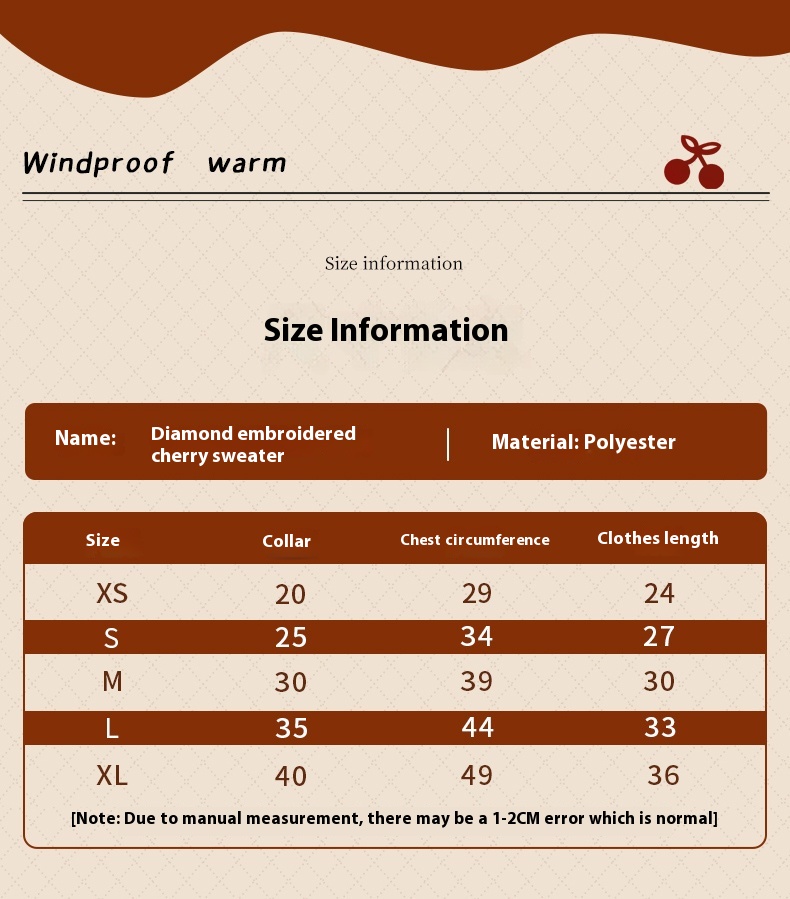 Windproof warm

Size information

Size Information

Name: Diamond embroidered cherry sweater | Material: Polyester

| Size | Collar | Chest circumference | Clothes length |
|---|---|---|---|
| XS | 20 | 29 | 24 |
| S | 25 | 34 | 27 |
| M | 30 | 39 | 30 |
| L | 35 | 44 | 33 |
| XL | 40 | 49 | 36 |

[Note: Due to manual measurement, there may be a 1-2CM error which is normal]